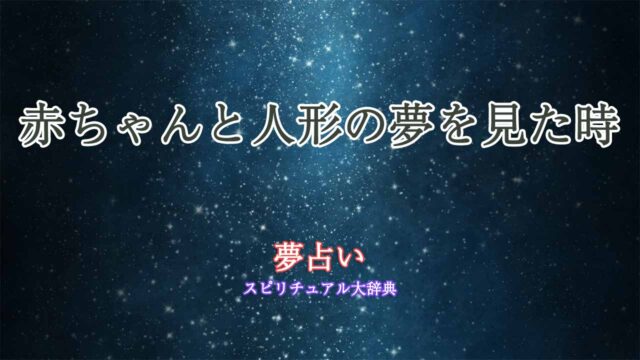 赤ちゃんと人形の夢を見た時

夢占い

スピリチュアル大辞典